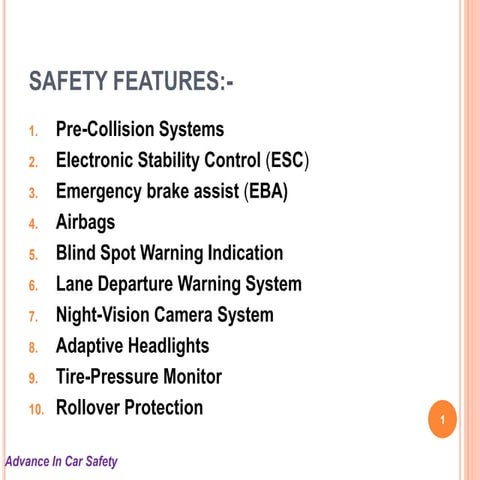 SAFETY FEATURES:-

1. Pre-Collision Systems
2. Electronic Stability Control (ESC)
3. Emergency brake assist (EBA)
4. Airbags
5. Blind Spot Warning Indication
6. Lane Departure Warning System
7. Night-Vision Camera System
8. Adaptive Headlights
9. Tire-Pressure Monitor
10. Rollover Protection

1

Advance In Car Safety